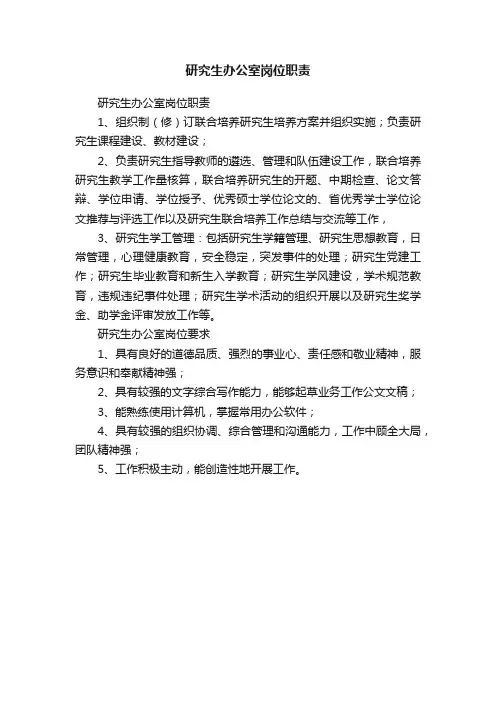 研究生办公室岗位职责

研究生办公室岗位职责

1、组织制（修）订联合培养研究生培养方案并组织实施；负责研究生课程建设、教材建设；

2、负责研究生指导教师的遴选、管理和队伍建设工作，联合培养研究生教学工作量核算，联合培养研究生的开题、中期检查、论文答辩、学位申请、学位授予、优秀硕士学位论文的、省优秀学士学位论文推荐与评选工作以及研究生联合培养工作总结与交流等工作，

3、研究生学工管理：包括研究生学籍管理、研究生思想教育，日常管理，心理健康教育，安全稳定，突发事件的处理；研究生党建工作；研究生毕业教育和新生入学教育；研究生学风建设，学术规范教育，违规违纪事件处理；研究生学术活动的组织开展以及研究生奖学金、助学金评审发放工作等。

研究生办公室岗位要求

1、具有良好的道德品质、强烈的事业心、责任感和敬业精神，服务意识和奉献精神强；

2、具有较强的文字综合写作能力，能够起草业务工作公文文稿；

3、能熟练使用计算机，掌握常用办公软件；

4、具有较强的组织协调、综合管理和沟通能力，工作中顾全大局，团队精神强；

5、工作积极主动，能创造性地开展工作。